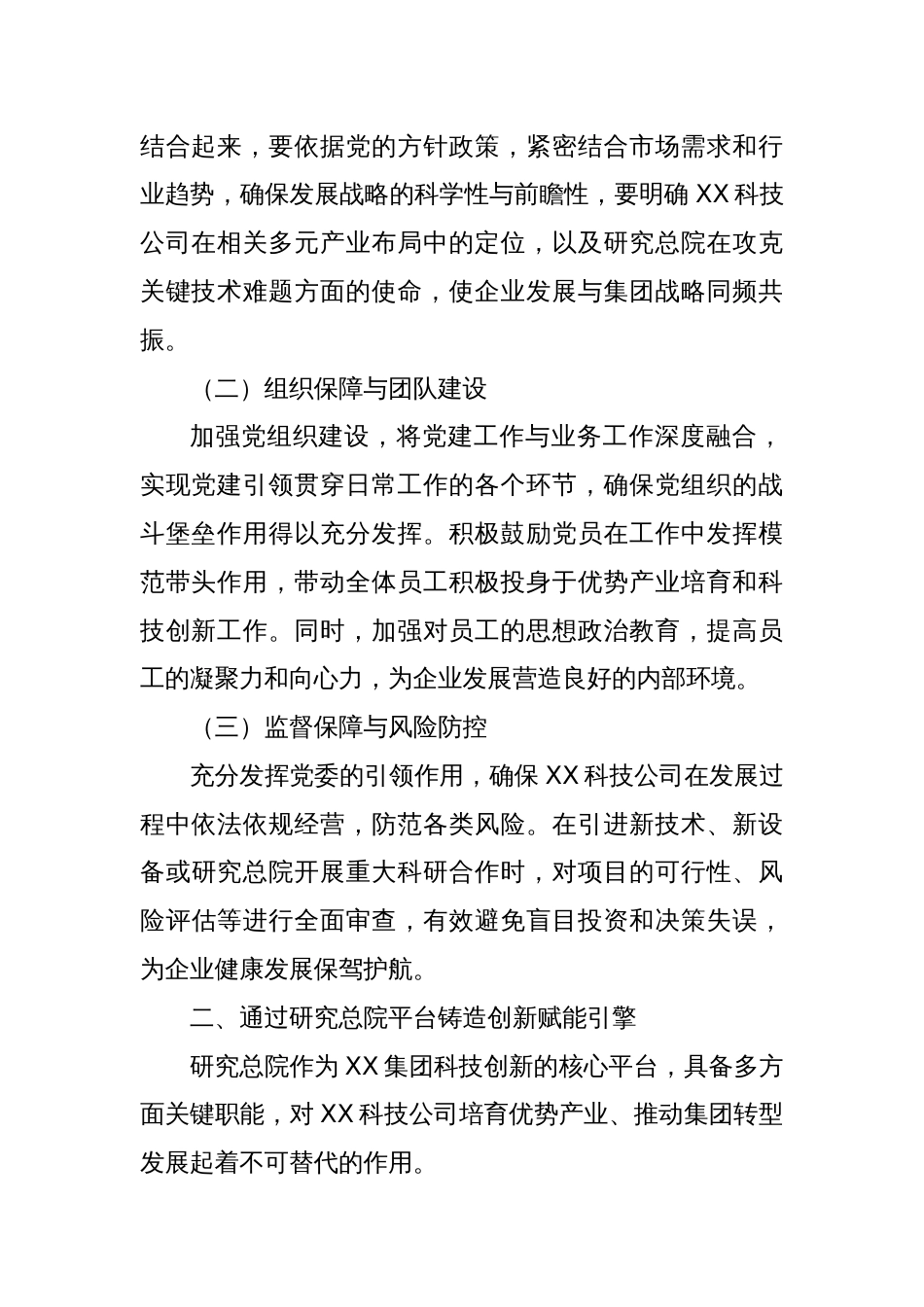 结合起来，要依据党的方针政策，紧密结合市场需求和行业趋势，确保发展战略的科学性与前瞻性，要明确 XX 科技公司在相关多元产业布局中的定位，以及研究总院在攻克关键技术难题方面的使命，使企业发展与集团战略同频共振。

（二）组织保障与团队建设

加强党组织建设，将党建工作与业务工作深度融合，实现党建引领贯穿日常工作的各个环节，确保党组织的战斗堡垒作用得以充分发挥。积极鼓励党员在工作中发挥模范带头作用，带动全体员工积极投身于优势产业培育和科技创新工作。同时，加强对员工的思想政治教育，提高员工的凝聚力和向心力，为企业发展营造良好的内部环境。

（三）监督保障与风险防控

充分发挥党委的引领作用，确保 XX 科技公司在发展过程中依法依规经营，防范各类风险。在引进新技术、新设备或研究总院开展重大科研合作时，对项目的可行性、风险评估等进行全面审查，有效避免盲目投资和决策失误，为企业健康发展保驾护航。

二、通过研究总院平台铸造创新赋能引擎

研究总院作为 XX 集团科技创新的核心平台，具备多方面关键职能，对 XX 科技公司培育优势产业、推动集团转型发展起着不可替代的作用。